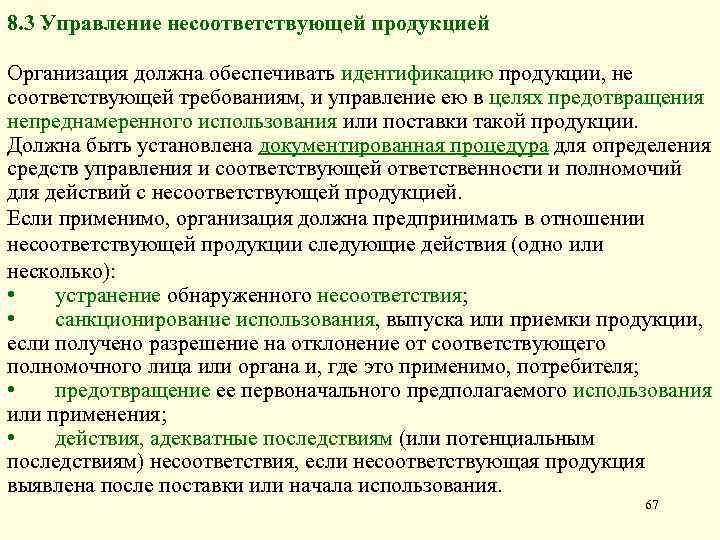 8.3 Управление несоответствующей продукцией

Организация должна обеспечивать идентификацию продукции, не соответствующей требованиям, и управление ею в целях предотвращения непреднамеренного использования или поставки такой продукции. Должна быть установлена документированная процедура для определения средств управления и соответствующей ответственности и полномочий для действий с несоответствующей продукцией.

Если применимо, организация должна предпринимать в отношении несоответствующей продукции следующие действия (одно или несколько):

• устранение обнаруженного несоответствия;

• санкционирование использования, выпуска или приемки продукции, если получено разрешение на отклонение от соответствующего полномочного лица или органа и, где это применимо, потребителя;

• предотвращение ее первоначального предполагаемого использования или применения;

• действия, адекватные последствиям (или потенциальным последствиям) несоответствия, если несоответствующая продукция выявлена после поставки или начала использования.

67